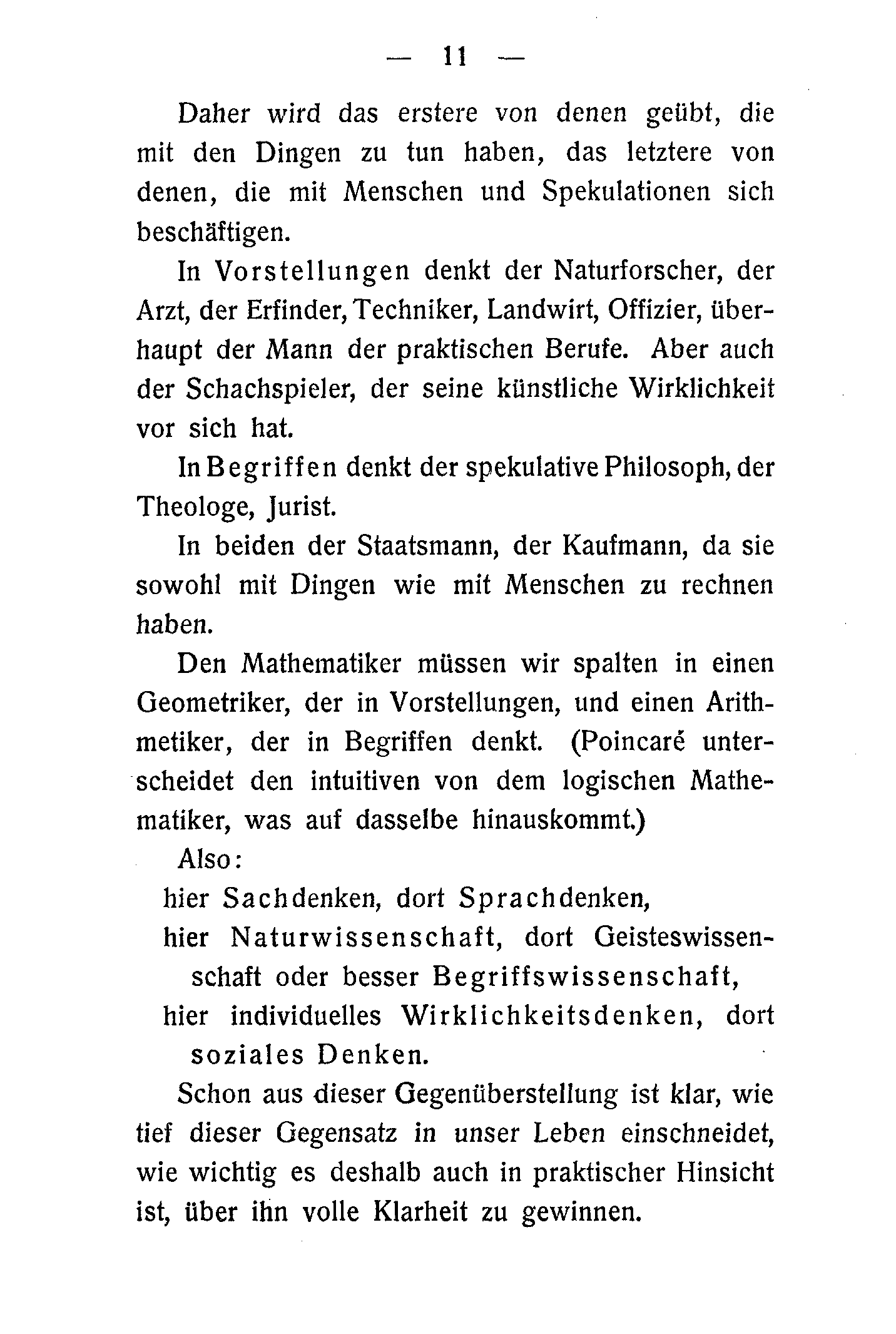 — 11 —

Daher wird das erstere von denen geübt, die mit den Dingen zu tun haben, das letztere von denen, die mit Menschen und Spekulationen sich beschäftigen.

In Vorstellungen denkt der Naturforscher, der Arzt, der Erfinder, Techniker, Landwirt, Offizier, überhaupt der Mann der praktischen Berufe. Aber auch der Schachspieler, der seine künstliche Wirklichkeit vor sich hat.

In Begriffen denkt der spekulative Philosoph, der Theologe, Jurist.

In beiden der Staatsmann, der Kaufmann, da sie sowohl mit Dingen wie mit Menschen zu rechnen haben.

Den Mathematiker müssen wir spalten in einen Geometriker, der in Vorstellungen, und einen Arithmetiker, der in Begriffen denkt. (Poincaré unterscheidet den intuitiven von dem logischen Mathematiker, was auf dasselbe hinauskommt.)

Also:

hier Sachdenken, dort Sprachdenken,

hier Naturwissenschaft, dort Geisteswissenschaft oder besser Begriffswissenschaft,

hier individuelles Wirklichkeitsdenken, dort soziales Denken.

Schon aus dieser Gegenüberstellung ist klar, wie tief dieser Gegensatz in unser Leben einschneidet, wie wichtig es deshalb auch in praktischer Hinsicht ist, über ihn volle Klarheit zu gewinnen.